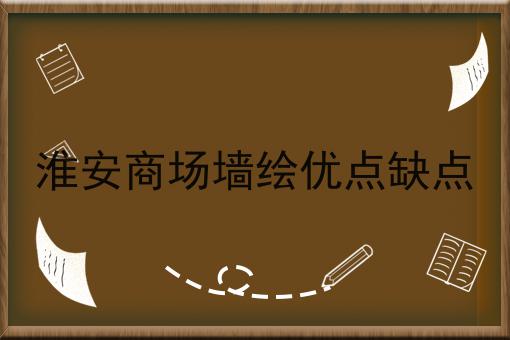 淮安商场墙绘优点缺点